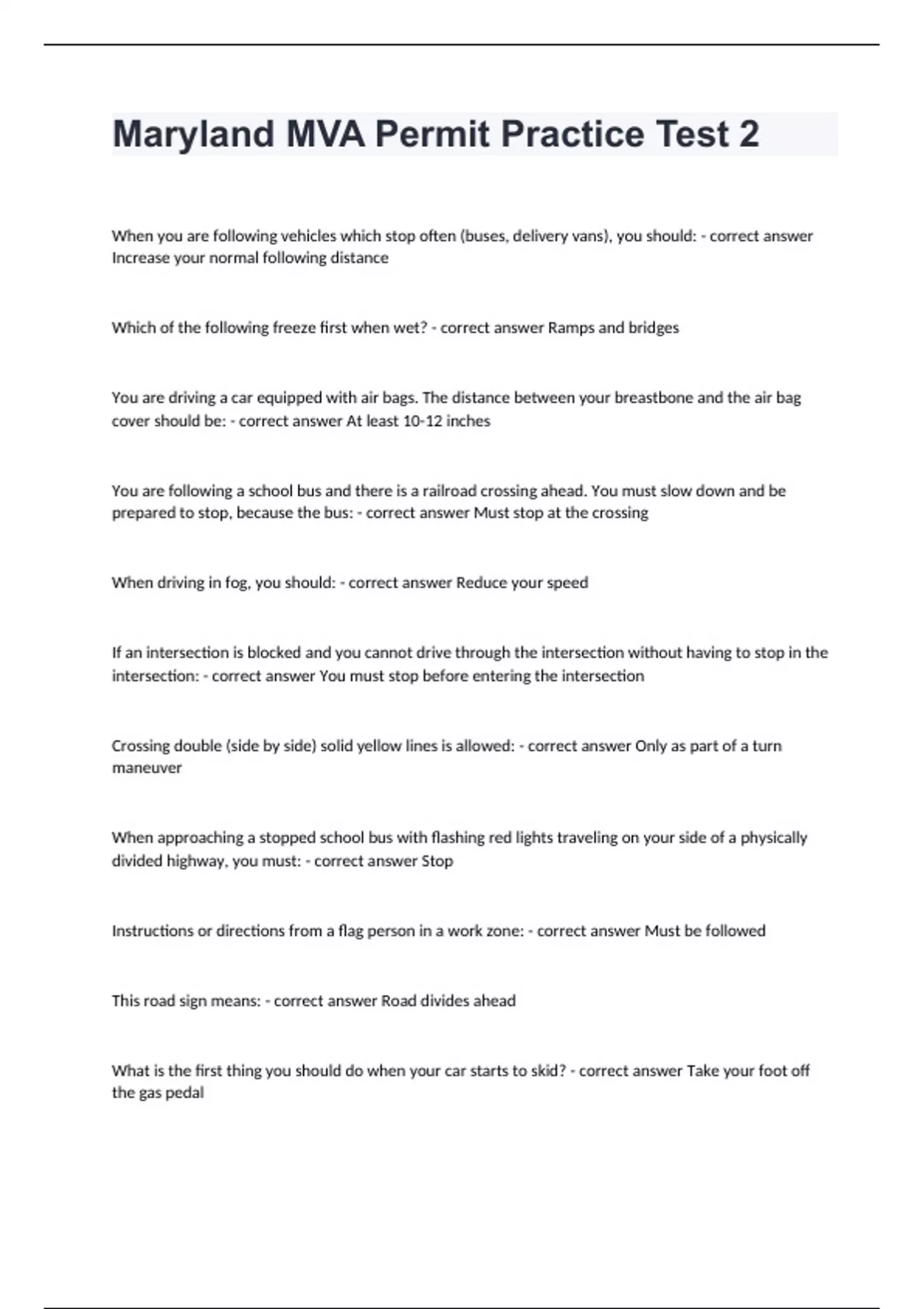 Maryland MVA Permit Practice Test 2

When you are following vehicles which stop often (buses, delivery vans), you should: - correct answer Increase your normal following distance

Which of the following freeze first when wet? - correct answer Ramps and bridges

You are driving a car equipped with air bags. The distance between your breastbone and the air bag cover should be: - correct answer At least 10-12 inches

You are following a school bus and there is a railroad crossing ahead. You must slow down and be prepared to stop, because the bus: - correct answer Must stop at the crossing

When driving in fog, you should: - correct answer Reduce your speed

If an intersection is blocked and you cannot drive through the intersection without having to stop in the intersection: - correct answer You must stop before entering the intersection

Crossing double (side by side) solid yellow lines is allowed: - correct answer Only as part of a turn maneuver

When approaching a stopped school bus with flashing red lights traveling on your side of a physically divided highway, you must: - correct answer Stop

Instructions or directions from a flag person in a work zone: - correct answer Must be followed

This road sign means: - correct answer Road divides ahead

What is the first thing you should do when your car starts to skid? - correct answer Take your foot off the gas pedal